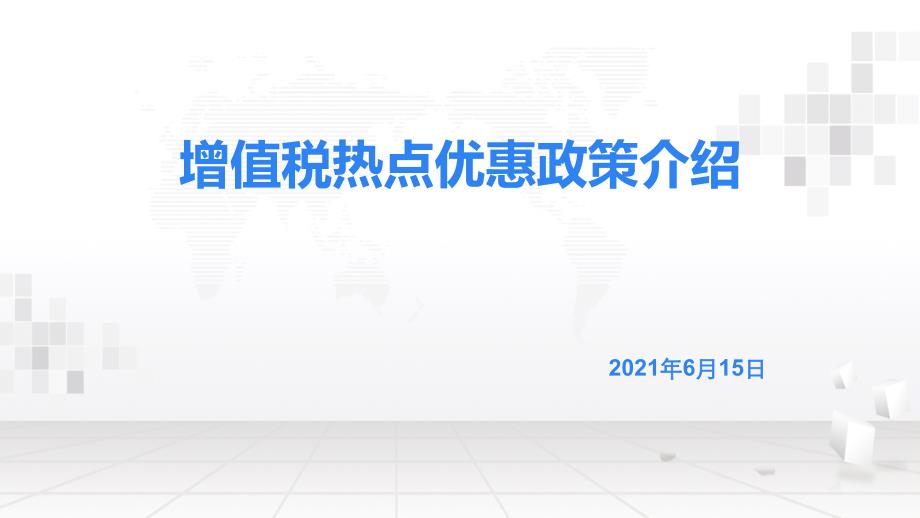 增值税热点优惠政策介绍

2021年6月15日